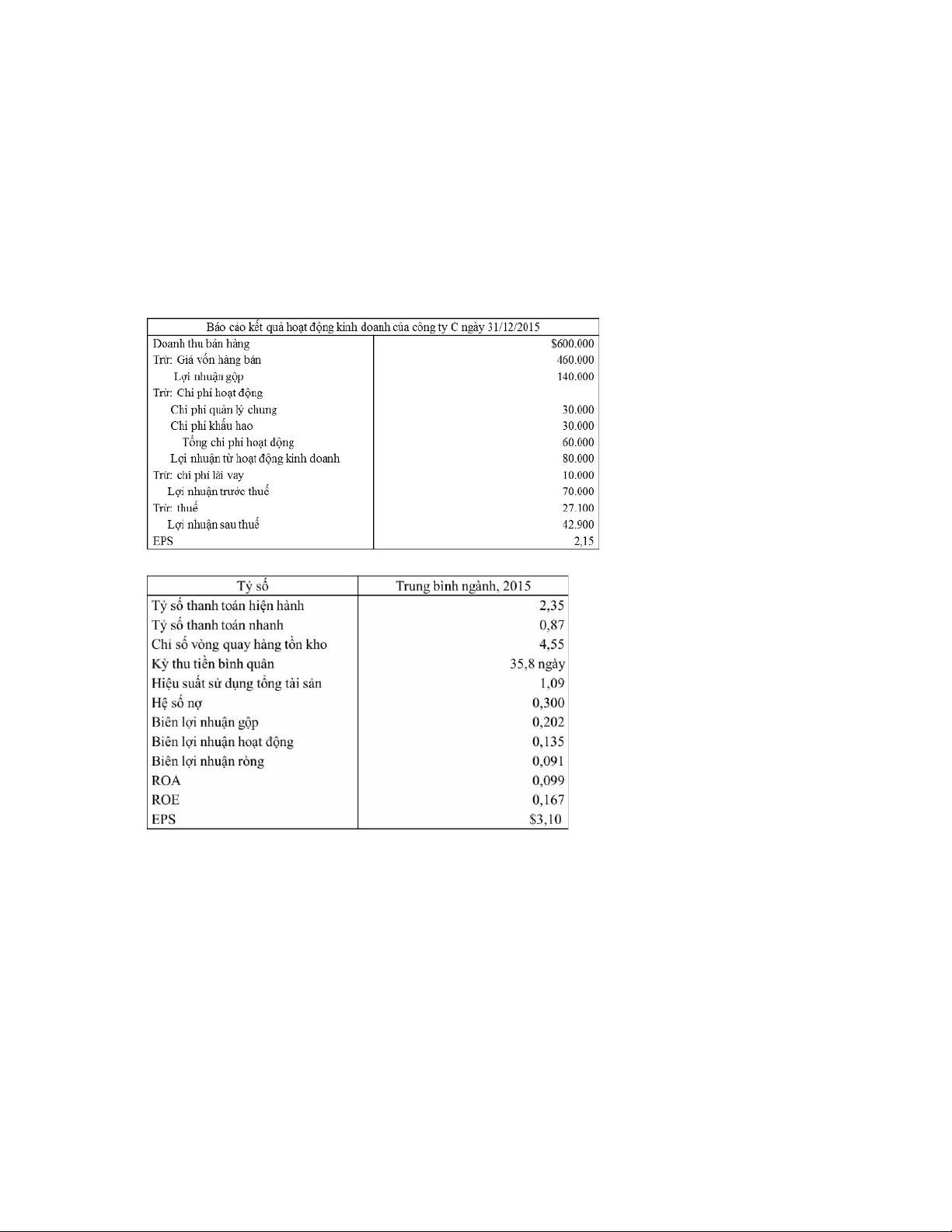 | Báo cáo kết quả hoạt động kinh doanh của công ty C ngày 31/12/2015 | |
|---|---|
| Doanh thu bán hàng | $600.000 |
| Trừ: Giá vốn hàng bán | 460.000 |
| Lợi nhuận gộp | 140.000 |
| Trừ: Chi phí hoạt động | |
| Chi phí quản lý chung | 30.000 |
| Chi phí khấu hao | 30.000 |
| Tổng chi phí hoạt động | 60.000 |
| Lợi nhuận từ hoạt động kinh doanh | 80.000 |
| Trừ: chi phí lãi vay | 10.000 |
| Lợi nhuận trước thuế | 70.000 |
| Trừ: thuế | 27.100 |
| Lợi nhuận sau thuế | 42.900 |
| EPS | 2,15 |

| Tỷ số | Trung bình ngành, 2015 |
|---|---|
| Tỷ số thanh toán hiện hành | 2,35 |
| Tỷ số thanh toán nhanh | 0,87 |
| Chỉ số vòng quay hàng tồn kho | 4,55 |
| Kỳ thu tiền bình quân | 35,8 ngày |
| Hiệu suất sử dụng tổng tài sản | 1,09 |
| Hệ số nợ | 0,300 |
| Biên lợi nhuận gộp | 0,202 |
| Biên lợi nhuận hoạt động | 0,135 |
| Biên lợi nhuận ròng | 0,091 |
| ROA | 0,099 |
| ROE | 0,167 |
| EPS | $3,10 |